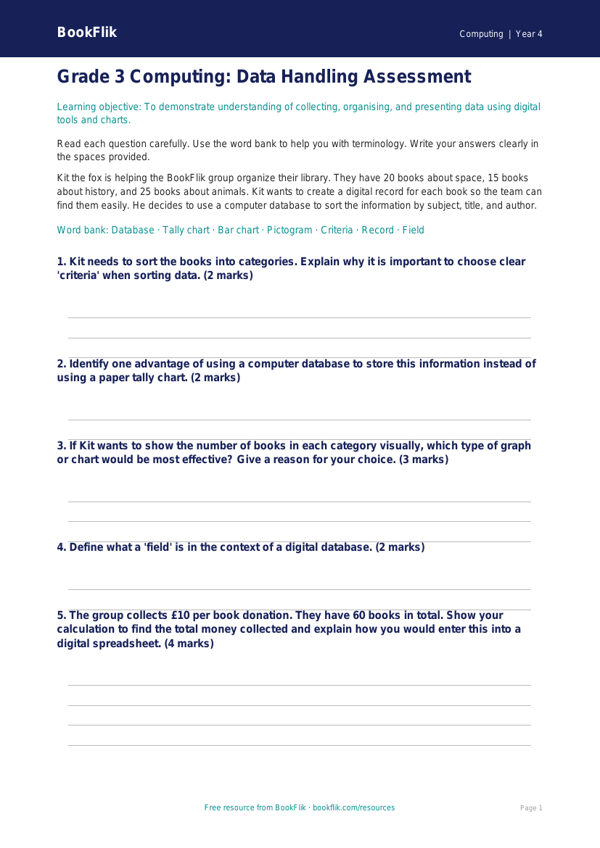 BookFlik

Computing | Year 4

Grade 3 Computing: Data Handling Assessment

Learning objective: To demonstrate understanding of collecting, organising, and presenting data using digital tools and charts.

Read each question carefully. Use the word bank to help you with terminology. Write your answers clearly in the spaces provided.

Kit the fox is helping the BookFlik group organize their library. They have 20 books about space, 15 books about history, and 25 books about animals. Kit wants to create a digital record for each book so the team can find them easily. He decides to use a computer database to sort the information by subject, title, and author.

Word bank: Database · Tally chart · Bar chart · Pictogram · Criteria · Record · Field

1. Kit needs to sort the books into categories. Explain why it is important to choose clear 'criteria' when sorting data. (2 marks)

____
____

2. Identify one advantage of using a computer database to store this information instead of using a paper tally chart. (2 marks)

____

3. If Kit wants to show the number of books in each category visually, which type of graph or chart would be most effective? Give a reason for your choice. (3 marks)

____
____

4. Define what a 'field' is in the context of a digital database. (2 marks)

____

5. The group collects £10 per book donation. They have 60 books in total. Show your calculation to find the total money collected and explain how you would enter this into a digital spreadsheet. (4 marks)

____
____
____
____

Free resource from BookFlik · bookflik.com/resources

Page 1